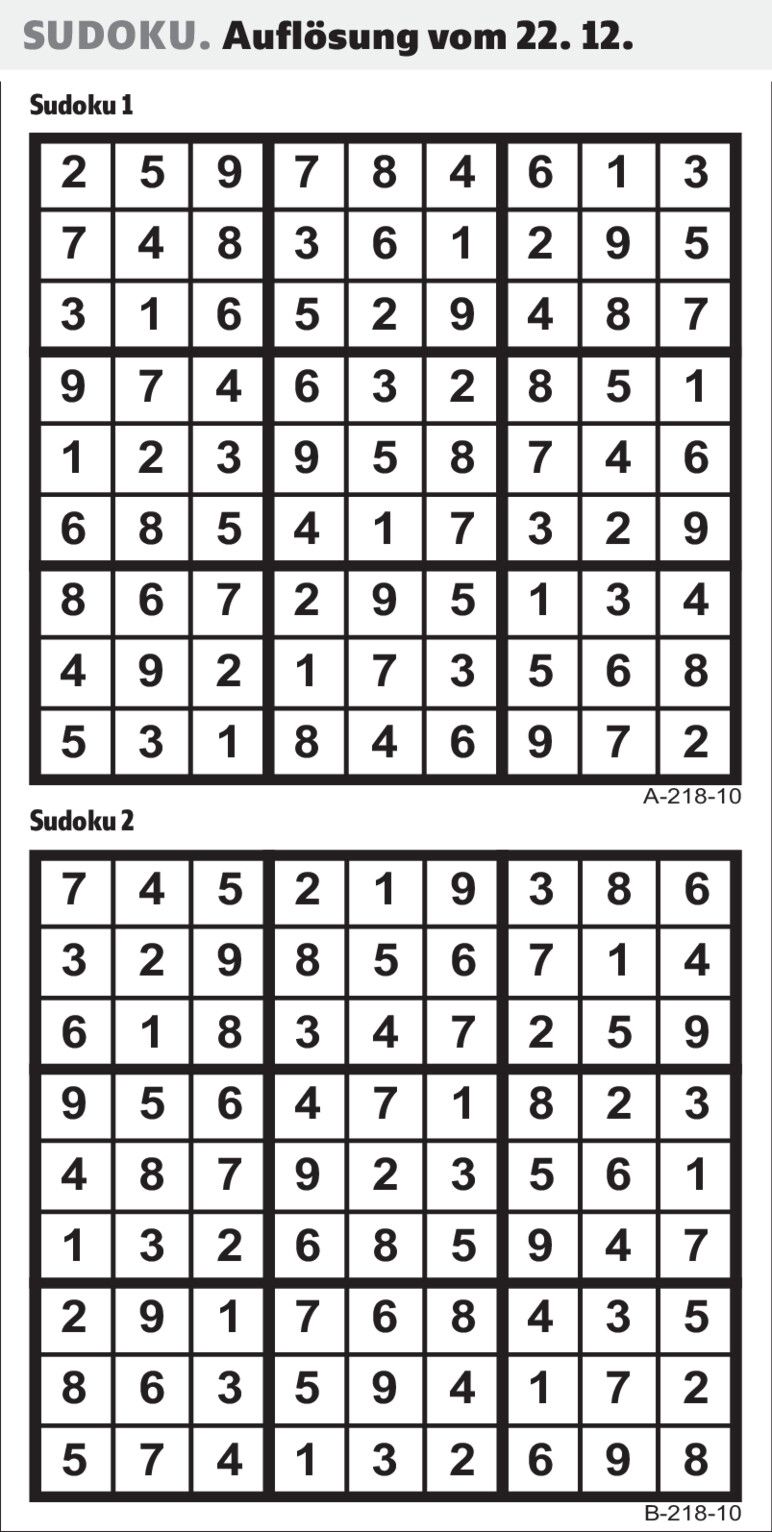 SUDOKU. Auflösung vom 22. 12.

Sudoku 1

| 2 | 5 | 9 | 7 | 8 | 4 | 6 | 1 | 3 |
|---|---|---|---|---|---|---|---|---|
| 7 | 4 | 8 | 3 | 6 | 1 | 2 | 9 | 5 |
| 3 | 1 | 6 | 5 | 2 | 9 | 4 | 8 | 7 |
| 9 | 7 | 4 | 6 | 3 | 2 | 8 | 5 | 1 |
| 1 | 2 | 3 | 9 | 5 | 8 | 7 | 4 | 6 |
| 6 | 8 | 5 | 4 | 1 | 7 | 3 | 2 | 9 |
| 8 | 6 | 7 | 2 | 9 | 5 | 1 | 3 | 4 |
| 4 | 9 | 2 | 1 | 7 | 3 | 5 | 6 | 8 |
| 5 | 3 | 1 | 8 | 4 | 6 | 9 | 7 | 2 |

A-218-10

Sudoku 2

| 7 | 4 | 5 | 2 | 1 | 9 | 3 | 8 | 6 |
|---|---|---|---|---|---|---|---|---|
| 3 | 2 | 9 | 8 | 5 | 6 | 7 | 1 | 4 |
| 6 | 1 | 8 | 3 | 4 | 7 | 2 | 5 | 9 |
| 9 | 5 | 6 | 4 | 7 | 1 | 8 | 2 | 3 |
| 4 | 8 | 7 | 9 | 2 | 3 | 5 | 6 | 1 |
| 1 | 3 | 2 | 6 | 8 | 5 | 9 | 4 | 7 |
| 2 | 9 | 1 | 7 | 6 | 8 | 4 | 3 | 5 |
| 8 | 6 | 3 | 5 | 9 | 4 | 1 | 7 | 2 |
| 5 | 7 | 4 | 1 | 3 | 2 | 6 | 9 | 8 |

B-218-10